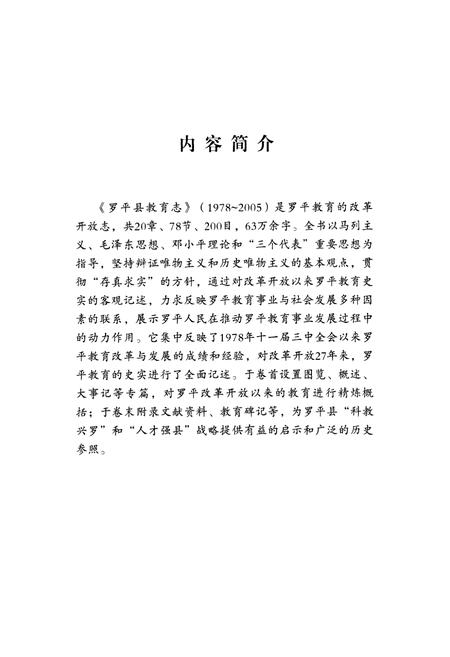 内容简介

《罗平县教育志》（1978~2005）是罗平教育的改革开放志，共20章、78节、200目，63万余字。全书以马列主义、毛泽东思想、邓小平理论和“三个代表”重要思想为指导，坚持辩证唯物主义和历史唯物主义的基本观点，贯彻“存真求实”的方针，通过对改革开放以来罗平教育史实的客观记述，力求反映罗平教育事业与社会发展多种因素的联系，展示罗平人民在推动罗平教育事业发展过程中的动力作用。它集中反映了1978年十一届三中全会以来罗平教育改革与发展的成绩和经验，对改革开放27年来，罗平教育的史实进行了全面记述。于卷首设置图览、概述、大事记等专篇，对罗平改革开放以来的教育进行精炼概括；于卷末附录文献资料、教育碑记等，为罗平县“科教兴罗”和“人才强县”战略提供有益的启示和广泛的历史参照。